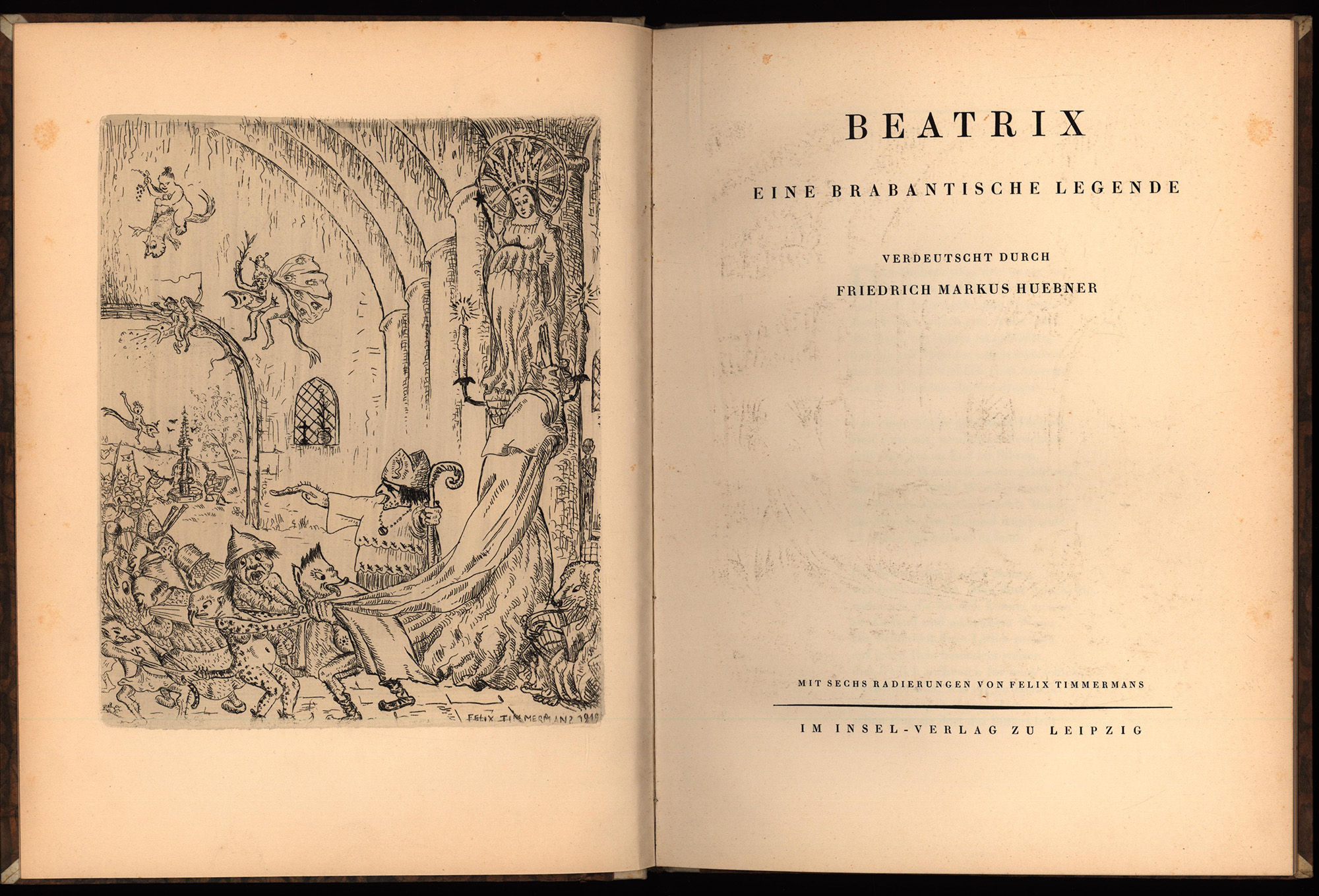 FELIX TIMMERMANS 1919

BEATRIX

EINE BRABANTISCHE LEGENDE

VERDEUTSCHT DURCH

FRIEDRICH MARKUS HUEBNER

MIT SECHS RADIERUNGEN VON FELIX TIMMERMANS

IM INSEL-VERLAG ZU LEIPZIG